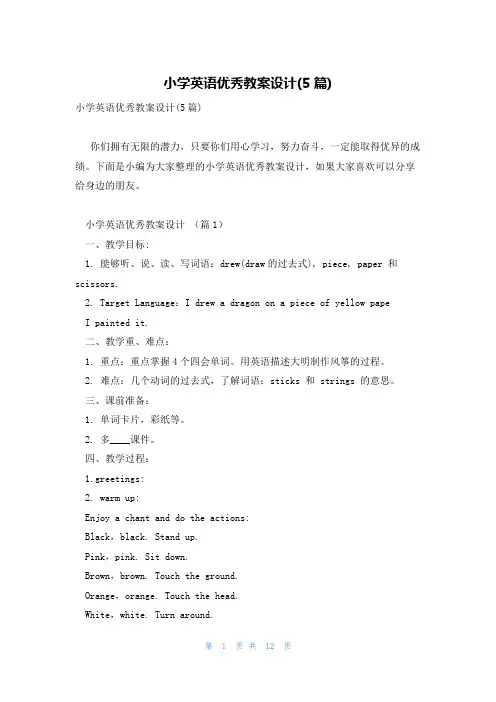 小学英语优秀教案设计(5 篇)

小学英语优秀教案设计(5 篇)

你们拥有无限的潜力，只要你们用心学习，努力奋斗，一定能取得优异的成绩。下面是小编为大家整理的小学英语优秀教案设计，如果大家喜欢可以分享给身边的朋友。

小学英语优秀教案设计 （篇 1）

一、教学目标：

1. 能够听、说、读、写词语：drew(draw 的过去式)，piece，paper 和 scissors.

2. Target Language：I drew a dragon on a piece of yellow pape

I painted it.

二、教学重、难点：

1. 重点：重点掌握 4 个四会单词。用英语描述大明制作风筝的过程。

2. 难点：几个动词的过去式，了解词语：sticks 和 strings 的意思。

三、课前准备：

1. 单词卡片，彩纸等。

2. 多____课件。

四、教学过程：

1.greetings:

2. warm up:

Enjoy a chant and do the actions:

Black，black. Stand up.

Pink，pink. Sit down.

Brown，brown. Touch the ground.

Orange，orange. Touch the head.

White，white. Turn around.

第 1 页 共 12 页